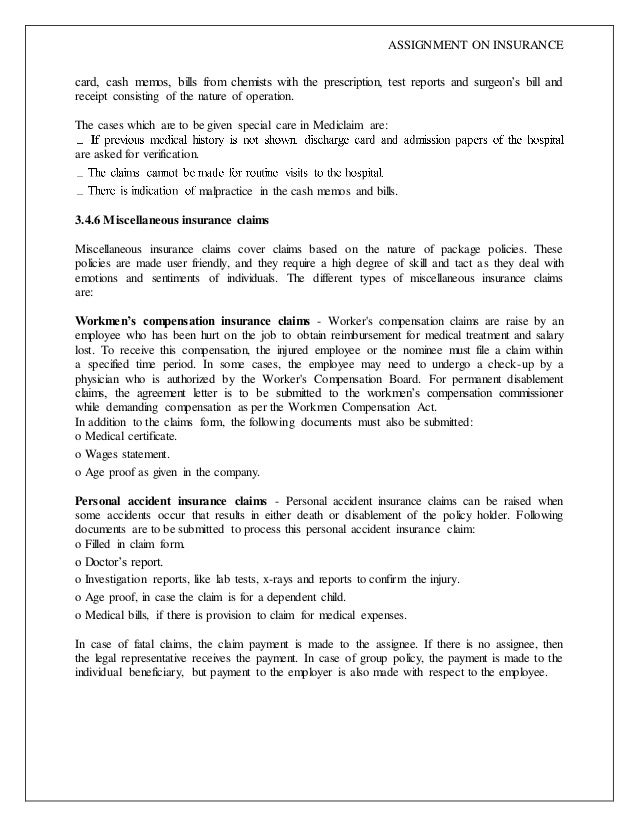 ASSIGNMENT ON INSURANCE

card, cash memos, bills from chemists with the prescription, test reports and surgeon's bill and receipt consisting of the nature of operation.

The cases which are to be given special care in Mediclaim are:
_ If previous medical history is not shown, discharge card and admission papers of the hospital are asked for verification.
_ The claims cannot be made for routine visits to the hospital.
_ There is indication of malpractice in the cash memos and bills.

3.4.6 Miscellaneous insurance claims

Miscellaneous insurance claims cover claims based on the nature of package policies. These policies are made user friendly, and they require a high degree of skill and tact as they deal with emotions and sentiments of individuals. The different types of miscellaneous insurance claims are:

Workmen's compensation insurance claims - Worker's compensation claims are raise by an employee who has been hurt on the job to obtain reimbursement for medical treatment and salary lost. To receive this compensation, the injured employee or the nominee must file a claim within a specified time period. In some cases, the employee may need to undergo a check-up by a physician who is authorized by the Worker's Compensation Board. For permanent disablement claims, the agreement letter is to be submitted to the workmen's compensation commissioner while demanding compensation as per the Workmen Compensation Act.
In addition to the claims form, the following documents must also be submitted:
o Medical certificate.
o Wages statement.
o Age proof as given in the company.

Personal accident insurance claims - Personal accident insurance claims can be raised when some accidents occur that results in either death or disablement of the policy holder. Following documents are to be submitted to process this personal accident insurance claim:
o Filled in claim form.
o Doctor's report.
o Investigation reports, like lab tests, x-rays and reports to confirm the injury.
o Age proof, in case the claim is for a dependent child.
o Medical bills, if there is provision to claim for medical expenses.

In case of fatal claims, the claim payment is made to the assignee. If there is no assignee, then the legal representative receives the payment. In case of group policy, the payment is made to the individual beneficiary, but payment to the employer is also made with respect to the employee.